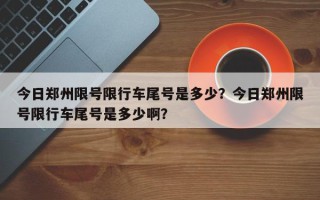 今日郑州限号限行车尾号是多少？今日郑州限号限行车尾号是多少啊？